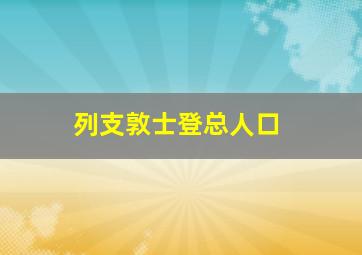 列支敦士登总人口